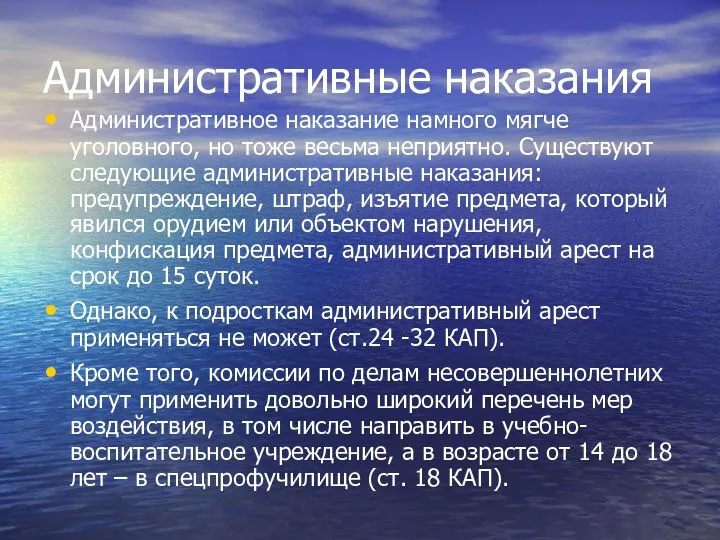 Административные наказания

• Административное наказание намного мягче уголовного, но тоже весьма неприятно. Существуют следующие административные наказания: предупреждение, штраф, изъятие предмета, который явился орудием или объектом нарушения, конфискация предмета, административный арест на срок до 15 суток.

• Однако, к подросткам административный арест применяться не может (ст.24 -32 КАП).

• Кроме того, комиссии по делам несовершеннолетних могут применить довольно широкий перечень мер воздействия, в том числе направить в учебно-воспитательное учреждение, а в возрасте от 14 до 18 лет – в спецпрофучилище (ст. 18 КАП).